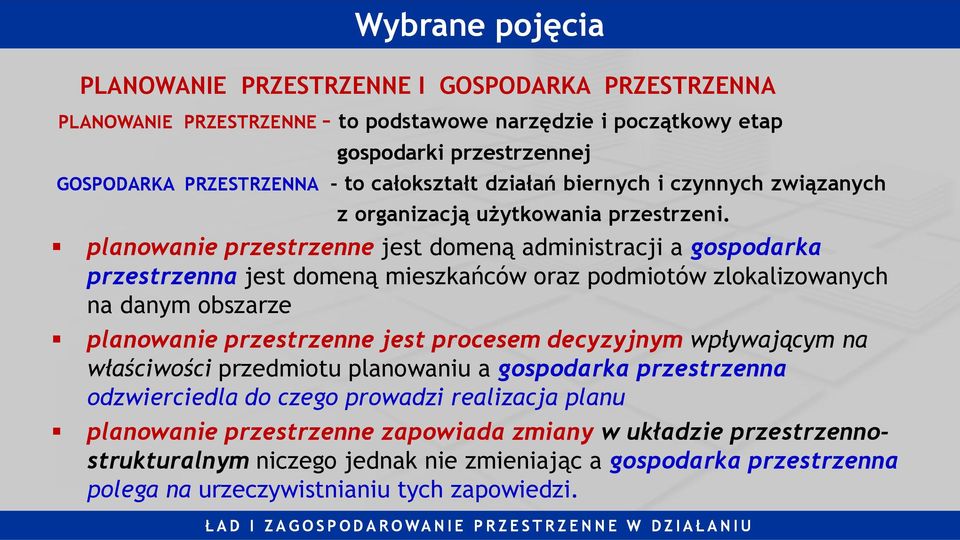 Wybrane pojęcia

PLANOWANIE PRZESTRZENNE I GOSPODARKA PRZESTRZENNA

PLANOWANIE PRZESTRZENNE – to podstawowe narzędzie i początkowy etap gospodarki przestrzennej

GOSPODARKA PRZESTRZENNA - to całokształt działań biernych i czynnych związanych z organizacją użytkowania przestrzeni.

▪ planowanie przestrzenne jest domeną administracji a gospodarka przestrzenna jest domeną mieszkańców oraz podmiotów zlokalizowanych na danym obszarze

▪ planowanie przestrzenne jest procesem decyzyjnym wpływającym na właściwości przedmiotu planowaniu a gospodarka przestrzenna odzwierciedla do czego prowadzi realizacja planu

▪ planowanie przestrzenne zapowiada zmiany w układzie przestrzenno-strukturalnym niczego jednak nie zmieniając a gospodarka przestrzenna polega na urzeczywistnianiu tych zapowiedzi.

ŁAD I ZAGOSPODAROWANIE PRZESTRZENNE W DZIAŁANIU